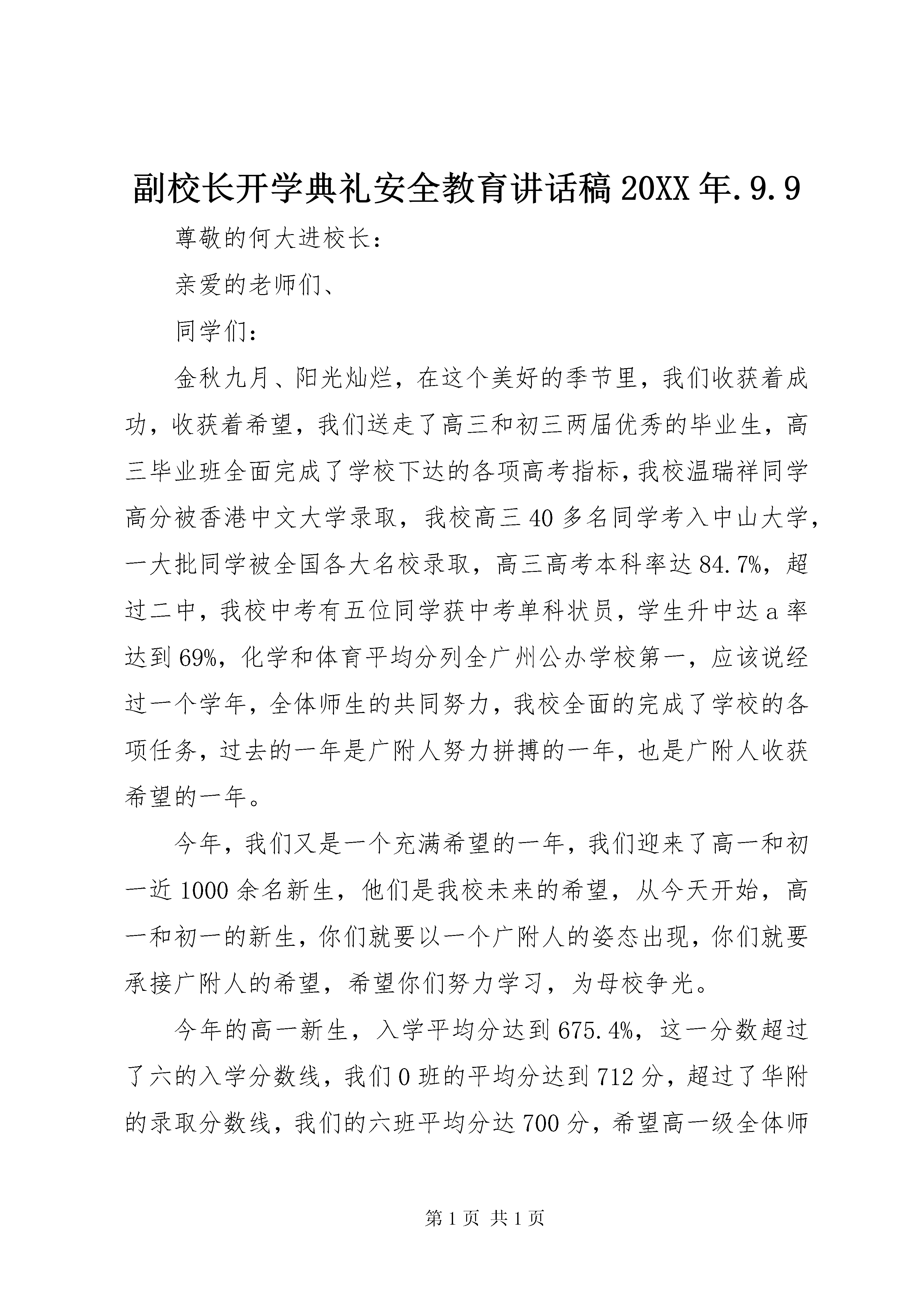 副校长开学典礼安全教育讲话稿 20XX 年.9.9

尊敬的何大进校长：

亲爱的老师们、

同学们：

金秋九月、阳光灿烂，在这个美好的季节里，我们收获着成功，收获着希望，我们送走了高三和初三两届优秀的毕业生，高三毕业班全面完成了学校下达的各项高考指标，我校温瑞祥同学高分被香港中文大学录取，我校高三 40 多名同学考入中山大学，一大批同学被全国各大名校录取，高三高考本科率达 84.7%，超过二中，我校中考有五位同学获中考单科状员，学生升中达 a 率达到 69%，化学和体育平均分列全广州公办学校第一，应该说经过一个学年，全体师生的共同努力，我校全面的完成了学校的各项任务，过去的一年是广附人努力拼搏的一年，也是广附人收获希望的一年。

今年，我们又是一个充满希望的一年，我们迎来了高一和初一近 1000 余名新生，他们是我校未来的希望，从今天开始，高一和初一的新生，你们就要以一个广附人的姿态出现，你们就要承接广附人的希望，希望你们努力学习，为母校争光。

今年的高一新生，入学平均分达到 675.4%，这一分数超过了六的入学分数线，我们 0 班的平均分达到 712 分，超过了华附的录取分数线，我们的六班平均分达 700 分，希望高一级全体师

第 1 页 共 1 页